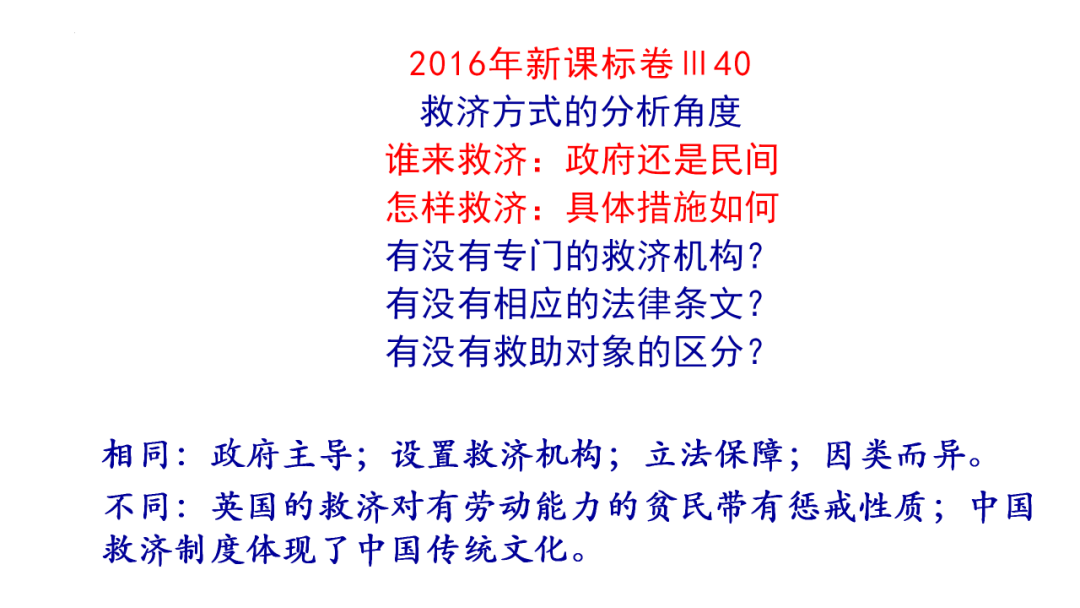 2016年新课标卷Ⅲ40
救济方式的分析角度
谁来救济：政府还是民间
怎样救济：具体措施如何
有没有专门的救济机构？
有没有相应的法律条文？
有没有救助对象的区分？

相同：政府主导；设置救济机构；立法保障；因类而异。

不同：英国的救济对有劳动能力的贫民带有惩戒性质；中国救济制度体现了中国传统文化。